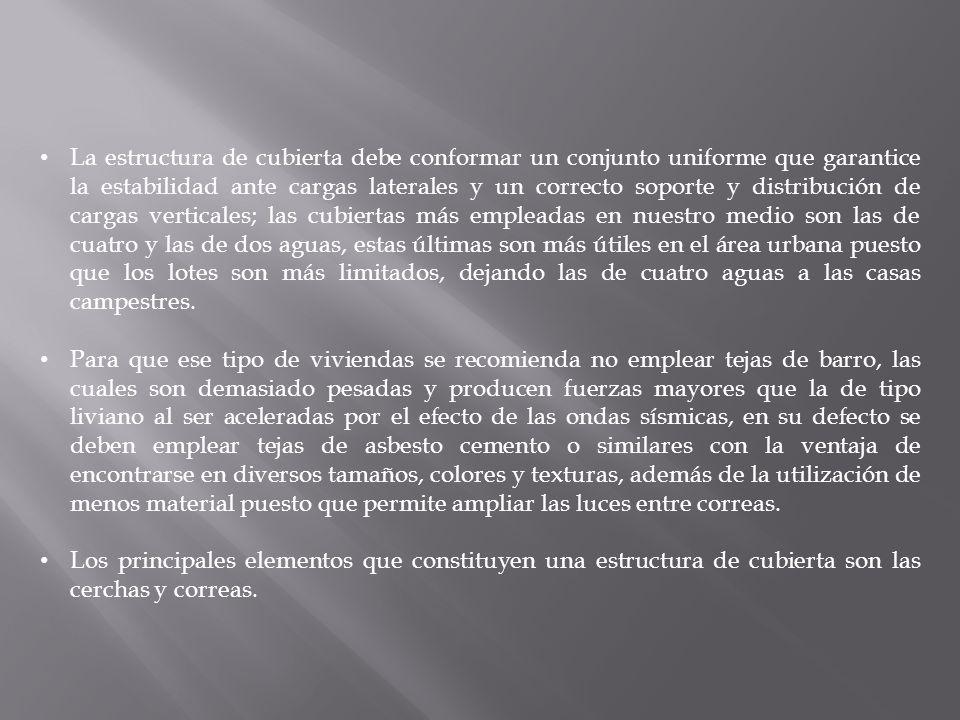 • La estructura de cubierta debe conformar un conjunto uniforme que garantice la estabilidad ante cargas laterales y un correcto soporte y distribución de cargas verticales; las cubiertas más empleadas en nuestro medio son las de cuatro y las de dos aguas, estas últimas son más útiles en el área urbana puesto que los lotes son más limitados, dejando las de cuatro aguas a las casas campestres.

• Para que ese tipo de viviendas se recomienda no emplear tejas de barro, las cuales son demasiado pesadas y producen fuerzas mayores que la de tipo liviano al ser aceleradas por el efecto de las ondas sísmicas, en su defecto se deben emplear tejas de asbesto cemento o similares con la ventaja de encontrarse en diversos tamaños, colores y texturas, además de la utilización de menos material puesto que permite ampliar las luces entre correas.

• Los principales elementos que constituyen una estructura de cubierta son las cerchas y correas.